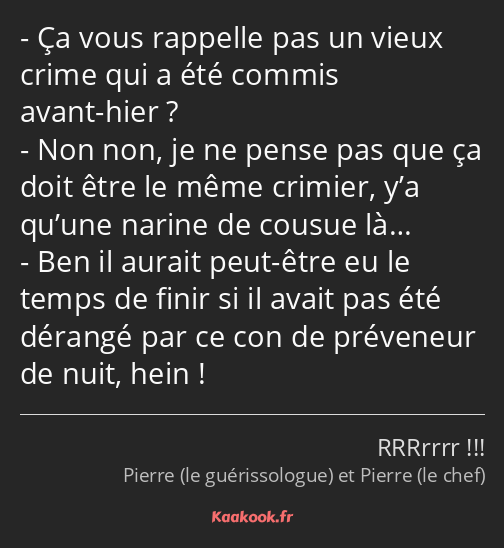 - Ça vous rappelle pas un vieux crime qui a été commis avant-hier ?
- Non non, je ne pense pas que ça doit être le même crimier, y’a qu’une narine de cousue là…
- Ben il aurait peut-être eu le temps de finir si il avait pas été dérangé par ce con de préveneur de nuit, hein !

RRRrrrr !!!
Pierre (le guérissologue) et Pierre (le chef)

Kaakook.fr